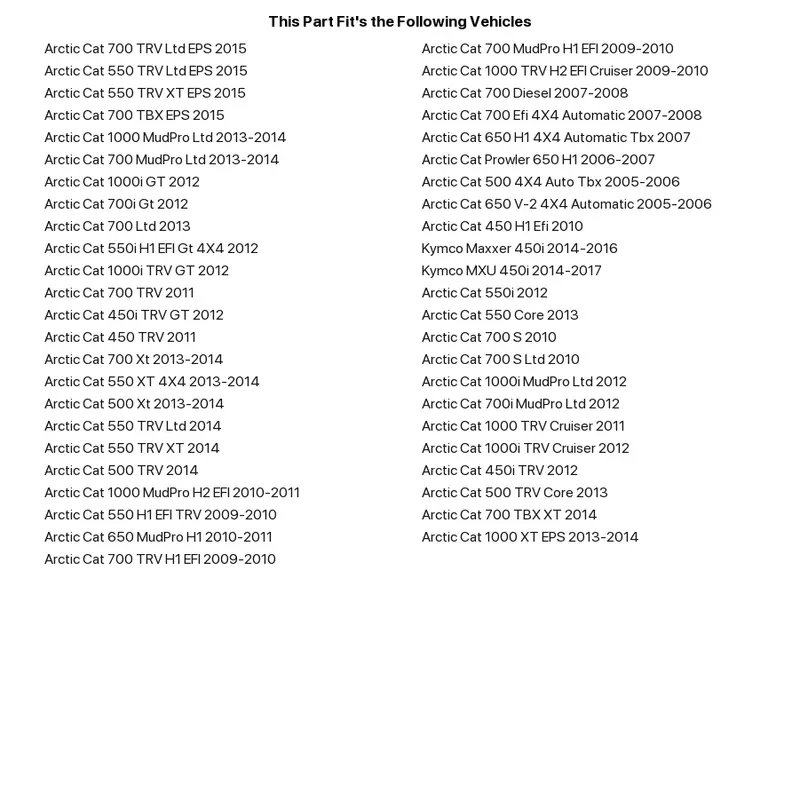 This Part Fit's the Following Vehicles

Arctic Cat 700 TRV Ltd EPS 2015
Arctic Cat 550 TRV Ltd EPS 2015
Arctic Cat 550 TRV XT EPS 2015
Arctic Cat 700 TBX EPS 2015
Arctic Cat 1000 MudPro Ltd 2013-2014
Arctic Cat 700 MudPro Ltd 2013-2014
Arctic Cat 1000i GT 2012
Arctic Cat 700i Gt 2012
Arctic Cat 700 Ltd 2013
Arctic Cat 550i H1 EFI Gt 4X4 2012
Arctic Cat 1000i TRV GT 2012
Arctic Cat 700 TRV 2011
Arctic Cat 450i TRV GT 2012
Arctic Cat 450 TRV 2011
Arctic Cat 700 Xt 2013-2014
Arctic Cat 550 XT 4X4 2013-2014
Arctic Cat 500 Xt 2013-2014
Arctic Cat 550 TRV Ltd 2014
Arctic Cat 550 TRV XT 2014
Arctic Cat 500 TRV 2014
Arctic Cat 1000 MudPro H2 EFI 2010-2011
Arctic Cat 550 H1 EFI TRV 2009-2010
Arctic Cat 650 MudPro H1 2010-2011
Arctic Cat 700 TRV H1 EFI 2009-2010

Arctic Cat 700 MudPro H1 EFI 2009-2010
Arctic Cat 1000 TRV H2 EFI Cruiser 2009-2010
Arctic Cat 700 Diesel 2007-2008
Arctic Cat 700 Efi 4X4 Automatic 2007-2008
Arctic Cat 650 H1 4X4 Automatic Tbx 2007
Arctic Cat Prowler 650 H1 2006-2007
Arctic Cat 500 4X4 Auto Tbx 2005-2006
Arctic Cat 650 V-2 4X4 Automatic 2005-2006
Arctic Cat 450 H1 Efi 2010
Kymco Maxxer 450i 2014-2016
Kymco MXU 450i 2014-2017
Arctic Cat 550i 2012
Arctic Cat 550 Core 2013
Arctic Cat 700 S 2010
Arctic Cat 700 S Ltd 2010
Arctic Cat 1000i MudPro Ltd 2012
Arctic Cat 700i MudPro Ltd 2012
Arctic Cat 1000 TRV Cruiser 2011
Arctic Cat 1000i TRV Cruiser 2012
Arctic Cat 450i TRV 2012
Arctic Cat 500 TRV Core 2013
Arctic Cat 700 TBX XT 2014
Arctic Cat 1000 XT EPS 2013-2014